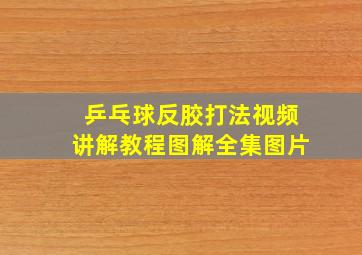 乒乓球反胶打法视频
讲解教程图解全集图片